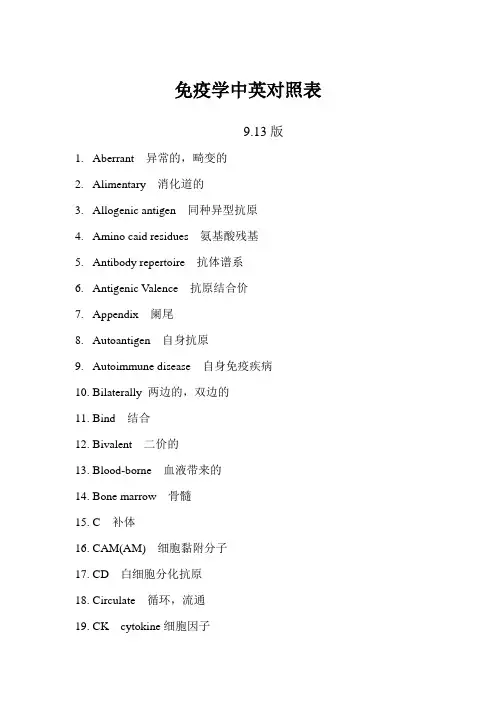 免疫学中英对照表

9.13 版

1. Aberrant 异常的，畸变的

2. Alimentary 消化道的

3. Allogenic antigen 同种异型抗原

4. Amino caid residues 氨基酸残基

5. Antibody repertoire 抗体谱系

6. Antigenic Valence 抗原结合价

7. Appendix 阑尾

8. Autoantigen 自身抗原

9. Autoimmune disease 自身免疫疾病

10. Bilaterally 两边的，双边的

11. Bind 结合

12. Bivalent 二价的

13. Blood-borne 血液带来的

14. Bone marrow 骨髓

15. C 补体

16. CAM(AM) 细胞黏附分子

17. CD 白细胞分化抗原

18. Circulate 循环，流通

19. CK cytokine 细胞因子